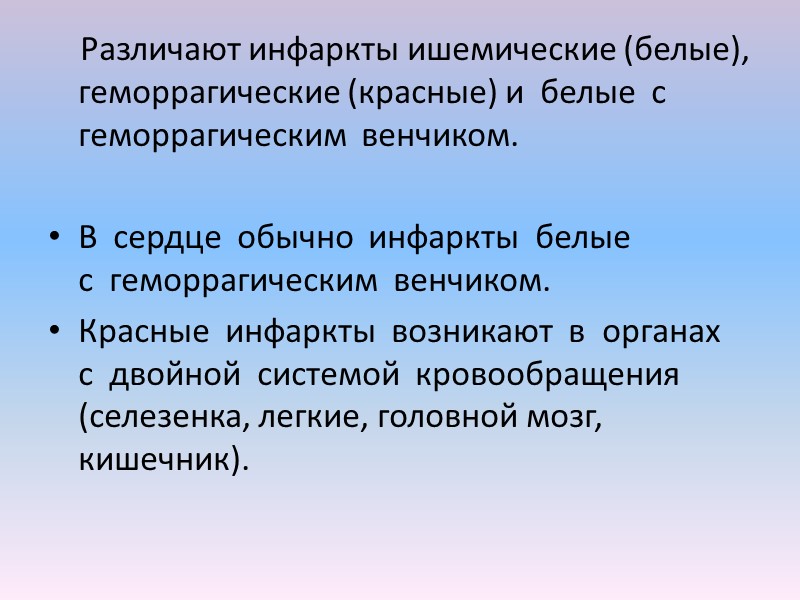 Различают инфаркты ишемические (белые), геморрагические (красные) и белые с геморрагическим венчиком.

• В сердце обычно инфаркты белые с геморрагическим венчиком.
• Красные инфаркты возникают в органах с двойной системой кровообращения (селезенка, легкие, головной мозг, кишечник).